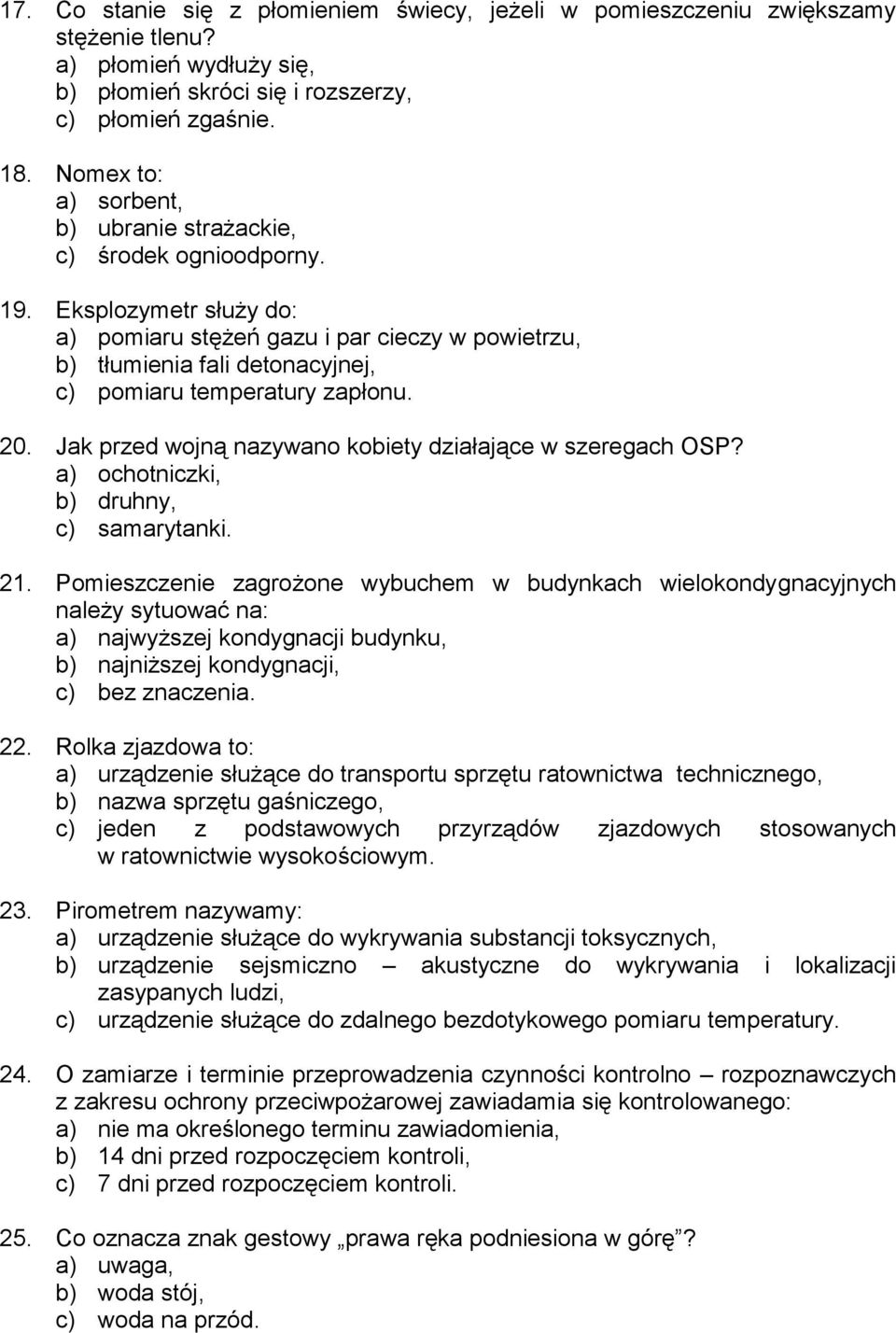 17. Co stanie się z płomieniem świecy, jeżeli w pomieszczeniu zwiększamy stężenie tlenu?
a) płomień wydłuży się,
b) płomień skróci się i rozszerzy,
c) płomień zgaśnie.

18. Nomex to:
a) sorbent,
b) ubranie strażackie,
c) środek ognioodporny.

19. Eksplozymetr służy do:
a) pomiaru stężeń gazu i par cieczy w powietrzu,
b) tłumienia fali detonacyjnej,
c) pomiaru temperatury zapłonu.

20. Jak przed wojną nazywano kobiety działające w szeregach OSP?
a) ochotniczki,
b) druhny,
c) samarytanki.

21. Pomieszczenie zagrożone wybuchem w budynkach wielokondygnacyjnych należy sytuować na:
a) najwyższej kondygnacji budynku,
b) najniższej kondygnacji,
c) bez znaczenia.

22. Rolka zjazdowa to:
a) urządzenie służące do transportu sprzętu ratownictwa technicznego,
b) nazwa sprzętu gaśniczego,
c) jeden z podstawowych przyrządów zjazdowych stosowanych w ratownictwie wysokościowym.

23. Pirometrem nazywamy:
a) urządzenie służące do wykrywania substancji toksycznych,
b) urządzenie sejsmiczno – akustyczne do wykrywania i lokalizacji zasypanych ludzi,
c) urządzenie służące do zdalnego bezdotykowego pomiaru temperatury.

24. O zamiarze i terminie przeprowadzenia czynności kontrolno – rozpoznawczych z zakresu ochrony przeciwpożarowej zawiadamia się kontrolowanego:
a) nie ma określonego terminu zawiadomienia,
b) 14 dni przed rozpoczęciem kontroli,
c) 7 dni przed rozpoczęciem kontroli.

25. Co oznacza znak gestowy „prawa ręka podniesiona w górę”?
a) uwaga,
b) woda stój,
c) woda na przód.